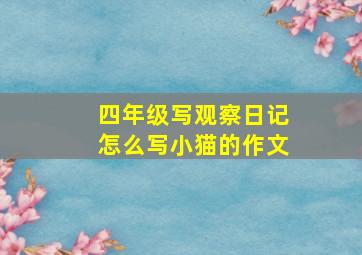 四年级写观察日记
怎么写小猫的作文